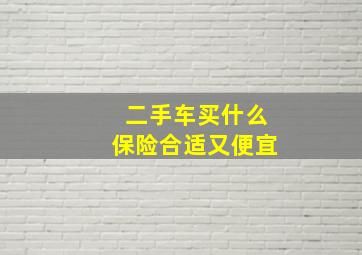 二手车买什么
保险合适又便宜